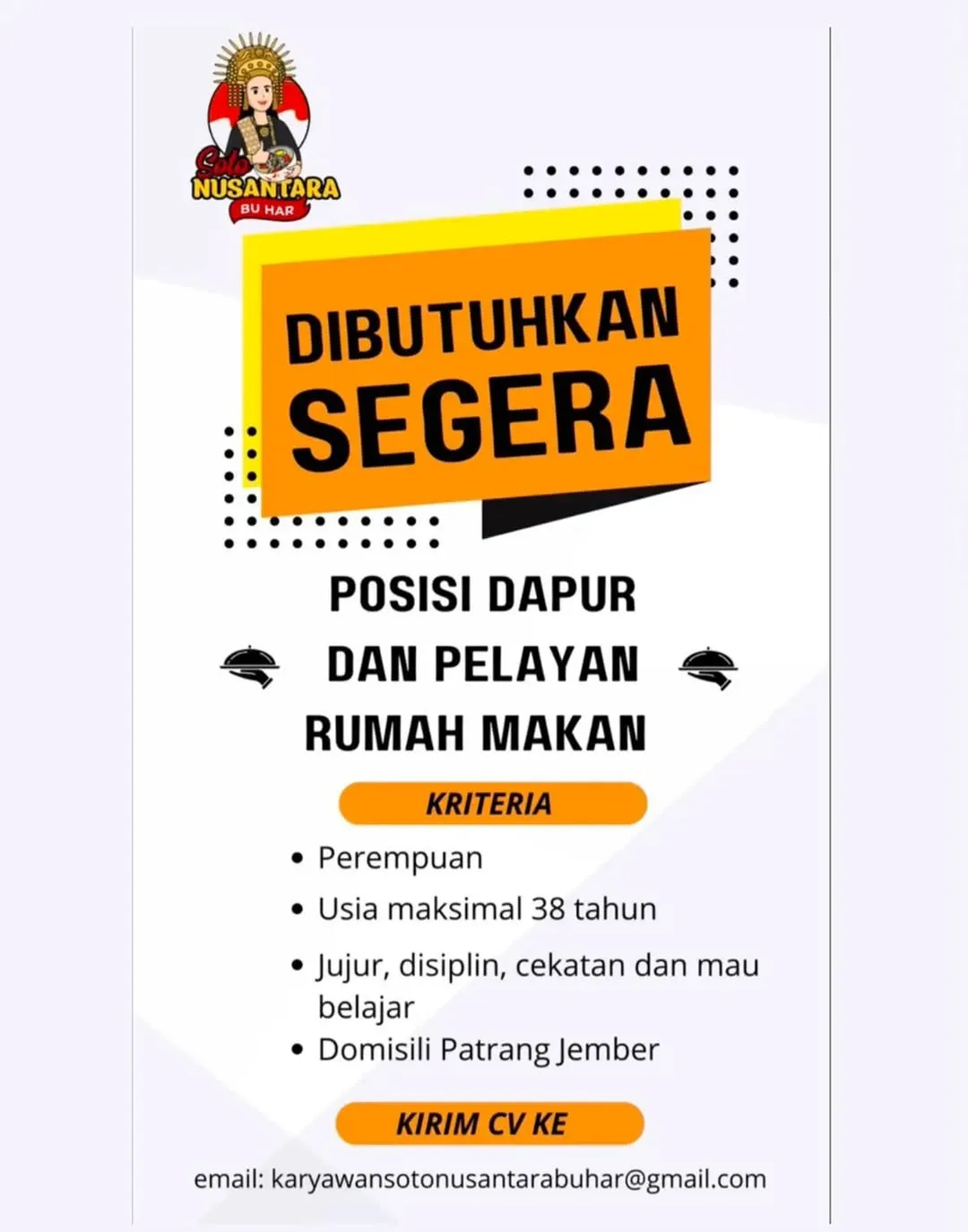 Soto
NUSANTARA
BU HAR

DIBUTUHKAN
SEGERA

POSISI DAPUR
DAN PELAYAN
RUMAH MAKAN

KRITERIA

• Perempuan
• Usia maksimal 38 tahun
• Jujur, disiplin, cekatan dan mau belajar
• Domisili Patrang Jember

KIRIM CV KE

email: karyawansotonusantarabuhar@gmail.com